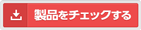 製品をチェックする